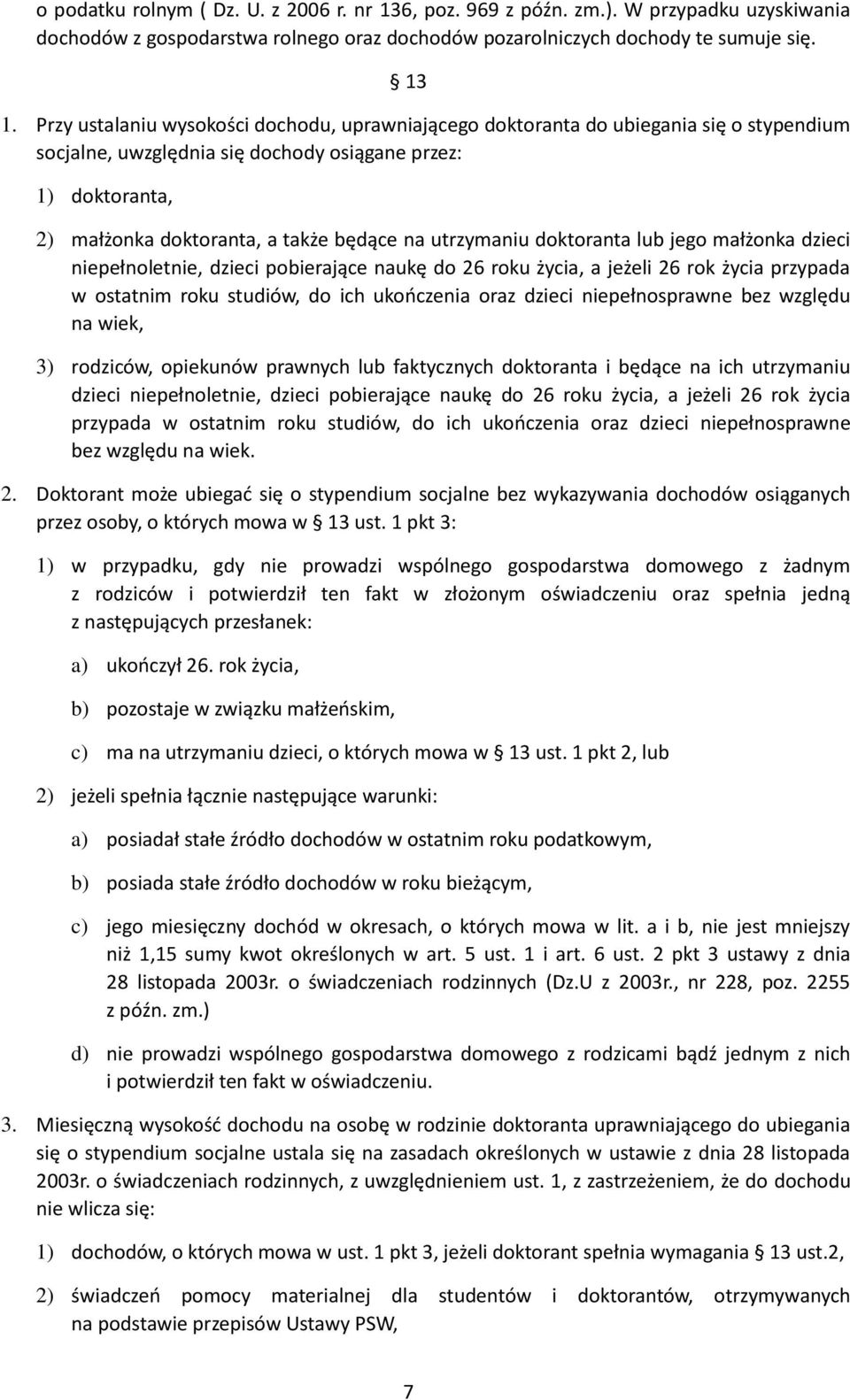 o podatku rolnym ( Dz. U. z 2006 r. nr 136, poz. 969 z późn. zm.). W przypadku uzyskiwania dochodów z gospodarstwa rolnego oraz dochodów pozarolniczych dochody te sumuje się.

§ 13

1. Przy ustalaniu wysokości dochodu, uprawniającego doktoranta do ubiegania się o stypendium socjalne, uwzględnia się dochody osiągane przez:

1) doktoranta,

2) małżonka doktoranta, a także będące na utrzymaniu doktoranta lub jego małżonka dzieci niepełnoletnie, dzieci pobierające naukę do 26 roku życia, a jeżeli 26 rok życia przypada w ostatnim roku studiów, do ich ukończenia oraz dzieci niepełnosprawne bez względu na wiek,

3) rodziców, opiekunów prawnych lub faktycznych doktoranta i będące na ich utrzymaniu dzieci niepełnoletnie, dzieci pobierające naukę do 26 roku życia, a jeżeli 26 rok życia przypada w ostatnim roku studiów, do ich ukończenia oraz dzieci niepełnosprawne bez względu na wiek.

2. Doktorant może ubiegać się o stypendium socjalne bez wykazywania dochodów osiąganych przez osoby, o których mowa w § 13 ust. 1 pkt 3:

1) w przypadku, gdy nie prowadzi wspólnego gospodarstwa domowego z żadnym z rodziców i potwierdził ten fakt w złożonym oświadczeniu oraz spełnia jedną z następujących przesłanek:

a) ukończył 26. rok życia,

b) pozostaje w związku małżeńskim,

c) ma na utrzymaniu dzieci, o których mowa w § 13 ust. 1 pkt 2, lub

2) jeżeli spełnia łącznie następujące warunki:

a) posiadał stałe źródło dochodów w ostatnim roku podatkowym,

b) posiada stałe źródło dochodów w roku bieżącym,

c) jego miesięczny dochód w okresach, o których mowa w lit. a i b, nie jest mniejszy niż 1,15 sumy kwot określonych w art. 5 ust. 1 i art. 6 ust. 2 pkt 3 ustawy z dnia 28 listopada 2003r. o świadczeniach rodzinnych (Dz.U z 2003r., nr 228, poz. 2255 z późn. zm.)

d) nie prowadzi wspólnego gospodarstwa domowego z rodzicami bądź jednym z nich i potwierdził ten fakt w oświadczeniu.

3. Miesięczną wysokość dochodu na osobę w rodzinie doktoranta uprawniającego do ubiegania się o stypendium socjalne ustala się na zasadach określonych w ustawie z dnia 28 listopada 2003r. o świadczeniach rodzinnych, z uwzględnieniem ust. 1, z zastrzeżeniem, że do dochodu nie wlicza się:

1) dochodów, o których mowa w ust. 1 pkt 3, jeżeli doktorant spełnia wymagania § 13 ust.2,

2) świadczeń pomocy materialnej dla studentów i doktorantów, otrzymywanych na podstawie przepisów Ustawy PSW,

7